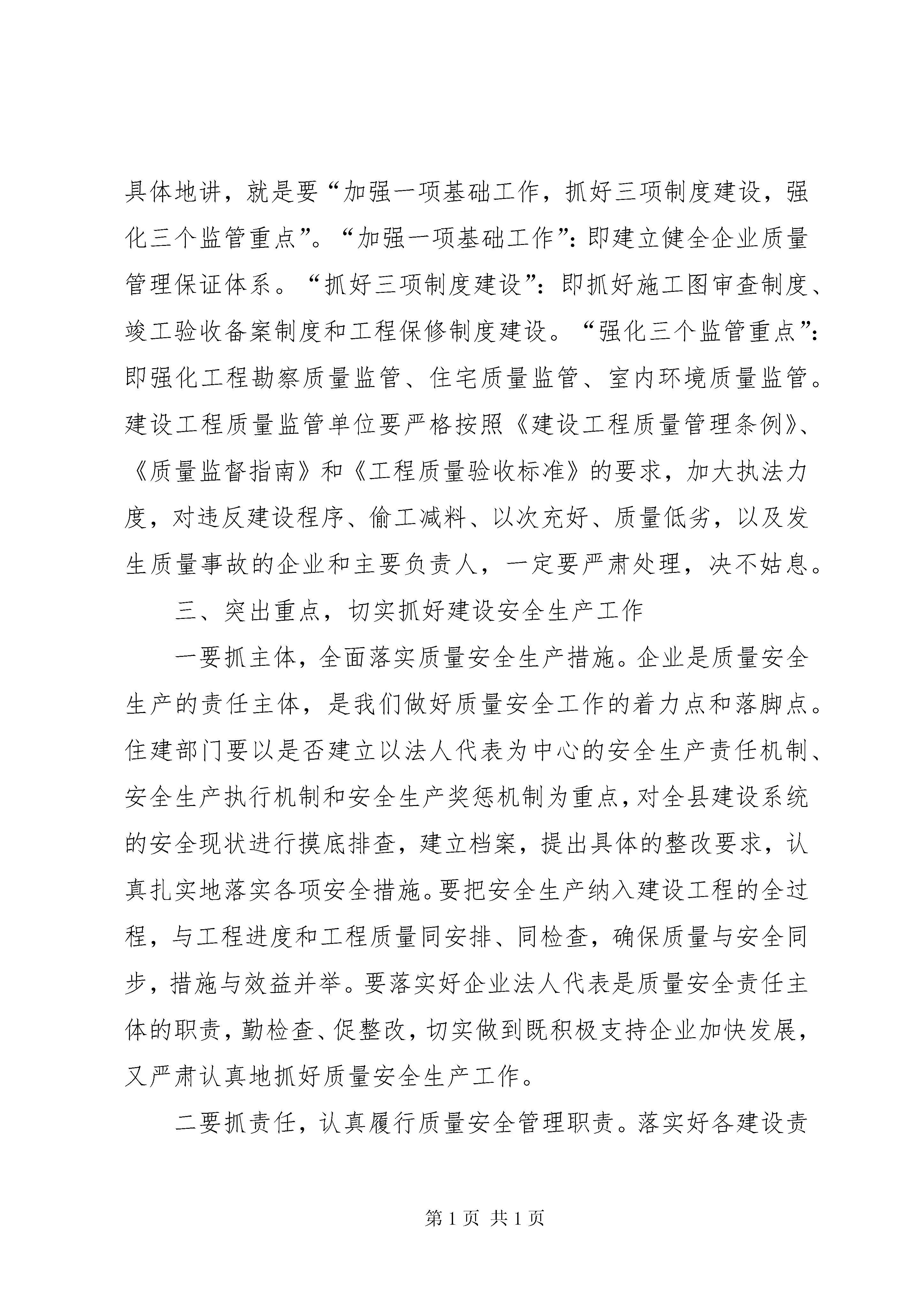 具体地讲，就是要“加强一项基础工作，抓好三项制度建设，强化三个监管重点”。“加强一项基础工作”：即建立健全企业质量管理保证体系。“抓好三项制度建设”：即抓好施工图审查制度、竣工验收备案制度和工程保修制度建设。“强化三个监管重点”：即强化工程勘察质量监管、住宅质量监管、室内环境质量监管。建设工程质量监管单位要严格按照《建设工程质量管理条例》、《质量监督指南》和《工程质量验收标准》的要求，加大执法力度，对违反建设程序、偷工减料、以次充好、质量低劣，以及发生质量事故的企业和主要负责人，一定要严肃处理，决不姑息。

三、突出重点，切实抓好建设安全生产工作

一要抓主体，全面落实质量安全生产措施。企业是质量安全生产的责任主体，是我们做好质量安全工作的着力点和落脚点。住建部门要以是否建立以法人代表为中心的安全生产责任机制、安全生产执行机制和安全生产奖惩机制为重点，对全县建设系统的安全现状进行摸底排查，建立档案，提出具体的整改要求，认真扎实地落实各项安全措施。要把安全生产纳入建设工程的全过程，与工程进度和工程质量同安排、同检查，确保质量与安全同步，措施与效益并举。要落实好企业法人代表是质量安全责任主体的职责，勤检查、促整改，切实做到既积极支持企业加快发展，又严肃认真地抓好质量安全生产工作。

二要抓责任，认真履行质量安全管理职责。落实好各建设责

第 1 页 共 1 页